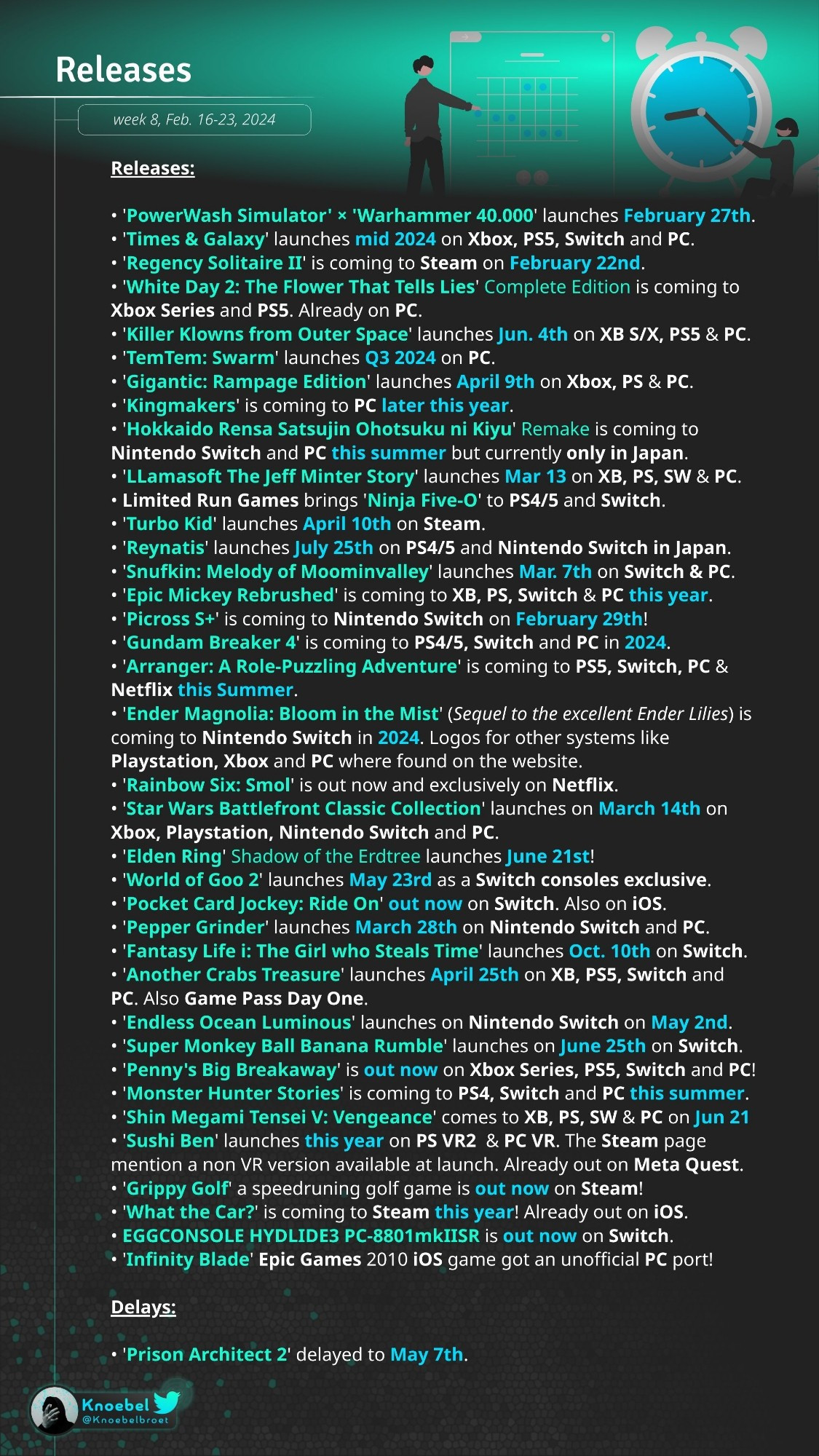 Releases

week 8, Feb. 16-23, 2024

Releases:

• 'PowerWash Simulator' × 'Warhammer 40.000' launches February 27th.
• 'Times & Galaxy' launches mid 2024 on Xbox, PS5, Switch and PC.
• 'Regency Solitaire II' is coming to Steam on February 22nd.
• 'White Day 2: The Flower That Tells Lies' Complete Edition is coming to Xbox Series and PS5. Already on PC.
• 'Killer Klowns from Outer Space' launches Jun. 4th on XB S/X, PS5 & PC.
• 'TemTem: Swarm' launches Q3 2024 on PC.
• 'Gigantic: Rampage Edition' launches April 9th on Xbox, PS & PC.
• 'Kingmakers' is coming to PC later this year.
• 'Hokkaido Rensa Satsujin Ohotsuku ni Kiyu' Remake is coming to Nintendo Switch and PC this summer but currently only in Japan.
• 'LLamasoft The Jeff Minter Story' launches Mar 13 on XB, PS, SW & PC.
• Limited Run Games brings 'Ninja Five-O' to PS4/5 and Switch.
• 'Turbo Kid' launches April 10th on Steam.
• 'Reynatis' launches July 25th on PS4/5 and Nintendo Switch in Japan.
• 'Snufkin: Melody of Moominvalley' launches Mar. 7th on Switch & PC.
• 'Epic Mickey Rebrushed' is coming to XB, PS, Switch & PC this year.
• 'Picross S+' is coming to Nintendo Switch on February 29th!
• 'Gundam Breaker 4' is coming to PS4/5, Switch and PC in 2024.
• 'Arranger: A Role-Puzzling Adventure' is coming to PS5, Switch, PC & Netflix this Summer.
• 'Ender Magnolia: Bloom in the Mist' (Sequel to the excellent Ender Lilies) is coming to Nintendo Switch in 2024. Logos for other systems like Playstation, Xbox and PC where found on the website.
• 'Rainbow Six: Smol' is out now and exclusively on Netflix.
• 'Star Wars Battlefront Classic Collection' launches on March 14th on Xbox, Playstation, Nintendo Switch and PC.
• 'Elden Ring' Shadow of the Erdtree launches June 21st!
• 'World of Goo 2' launches May 23rd as a Switch consoles exclusive.
• 'Pocket Card Jockey: Ride On' out now on Switch. Also on iOS.
• 'Pepper Grinder' launches March 28th on Nintendo Switch and PC.
• 'Fantasy Life i: The Girl who Steals Time' launches Oct. 10th on Switch.
• 'Another Crabs Treasure' launches April 25th on XB, PS5, Switch and PC. Also Game Pass Day One.
• 'Endless Ocean Luminous' launches on Nintendo Switch on May 2nd.
• 'Super Monkey Ball Banana Rumble' launches on June 25th on Switch.
• 'Penny's Big Breakaway' is out now on Xbox Series, PS5, Switch and PC!
• 'Monster Hunter Stories' is coming to PS4, Switch and PC this summer.
• 'Shin Megami Tensei V: Vengeance' comes to XB, PS, SW & PC on Jun 21
• 'Sushi Ben' launches this year on PS VR2 & PC VR. The Steam page mention a non VR version available at launch. Already out on Meta Quest.
• 'Grippy Golf' a speedruning golf game is out now on Steam!
• 'What the Car?' is coming to Steam this year! Already out on iOS.
• EGGCONSOLE HYDLIDE3 PC-8801mkIISR is out now on Switch.
• 'Infinity Blade' Epic Games 2010 iOS game got an unofficial PC port!

Delays:

• 'Prison Architect 2' delayed to May 7th.

Knoebel
@Knoebelbroet